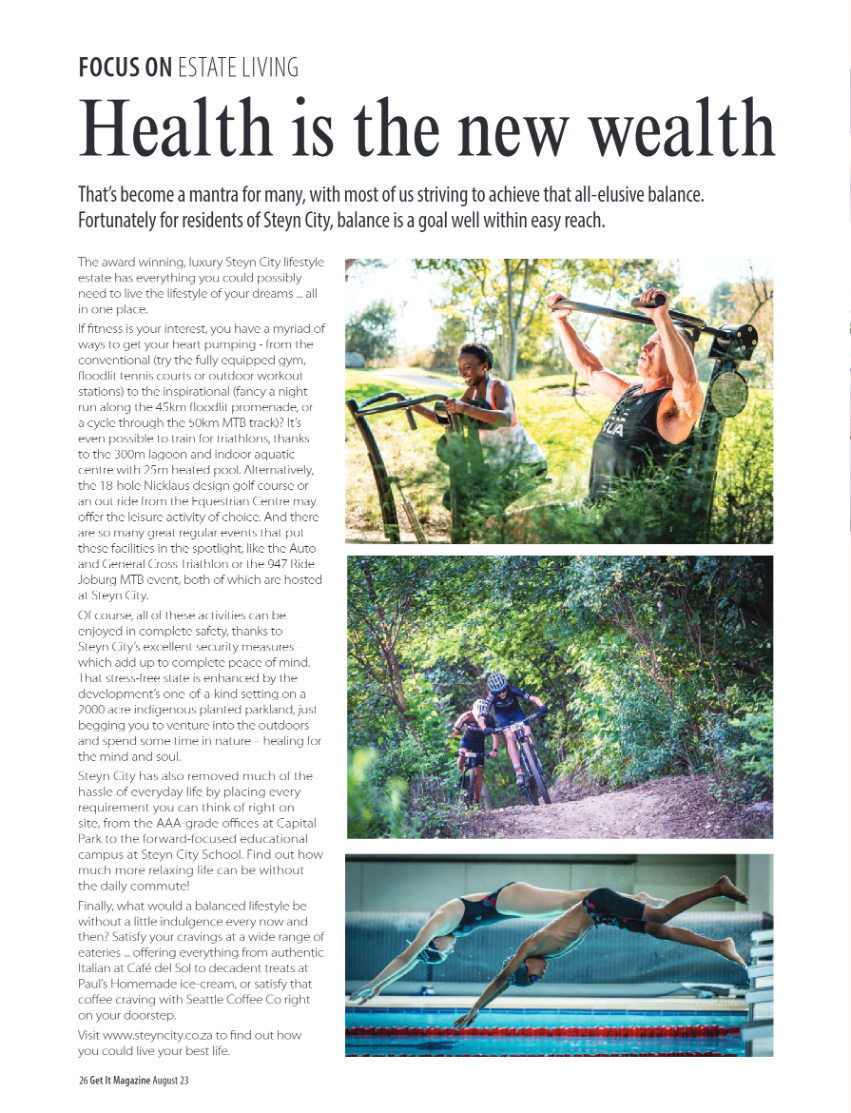 FOCUS ON ESTATE LIVING

Health is the new wealth

That's become a mantra for many, with most of us striving to achieve that all-elusive balance. Fortunately for residents of Steyn City, balance is a goal well within easy reach.

The award winning, luxury Steyn City lifestyle estate has everything you could possibly need to live the lifestyle of your dreams ... all in one place.

If fitness is your interest, you have a myriad of ways to get your heart pumping - from the conventional (try the fully equipped gym, floodlit tennis courts or outdoor workout stations) to the inspirational (fancy a night run along the 45km floodlit promenade, or a cycle through the 50km MTB track)? It's even possible to train for triathlons, thanks to the 300m lagoon and indoor aquatic centre with 25m heated pool. Alternatively, the 18 hole Nicklaus design golf course or an out ride from the Equestrian Centre may offer the leisure activity of choice. And there are so many great regular events that put these facilities in the spotlight, like the Auto and General Cross Triathlon or the 947 Ride Joburg MTB event, both of which are hosted at Steyn City.

Of course, all of these activities can be enjoyed in complete safety, thanks to Steyn City's excellent security measures – which add up to complete peace of mind. That stress-free state is enhanced by the development's one of a kind setting on a 2000 acre indigenous planted parkland, just begging you to venture into the outdoors and spend some time in nature – healing for the mind and soul.

Steyn City has also removed much of the hassle of everyday life by placing every requirement you can think of right on site, from the AAA-grade offices at Capital Park to the forward-focused educational campus at Steyn City School. Find out how much more relaxing life can be without the daily commute!

Finally, what would a balanced lifestyle be without a little indulgence every now and then? Satisfy your cravings at a wide range of eateries ... offering everything from authentic Italian at Café del Sol to decadent treats at Paul's Homemade ice-cream, or satisfy that coffee craving with Seattle Coffee Co right on your doorstep.

Visit www.steyncity.co.za to find out how you could live your best life.

26 Get It Magazine August 23